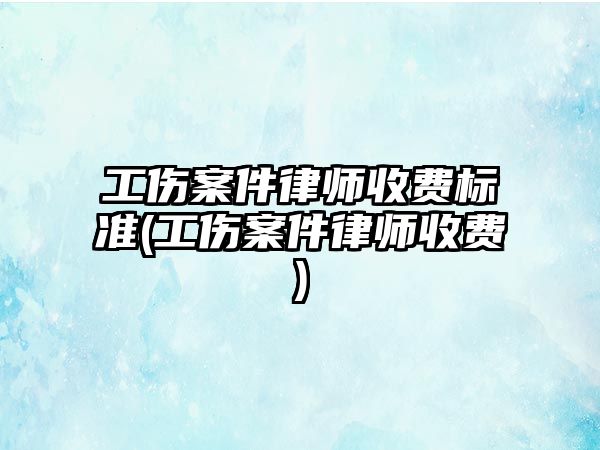 工伤案件律师收费标准(工伤案件律师收费)